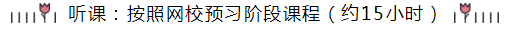 听课：按照网校预习阶段课程（约15小时）